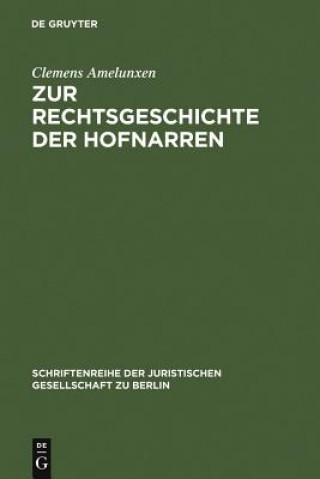 DE GRUYTER

Clemens Amelunxen

ZUR RECHTSGESCHICHTE DER HOFNARREN

SCHRIFTENREIHE DER JURISTISCHEN GESELLSCHAFT ZU BERLIN

DE G